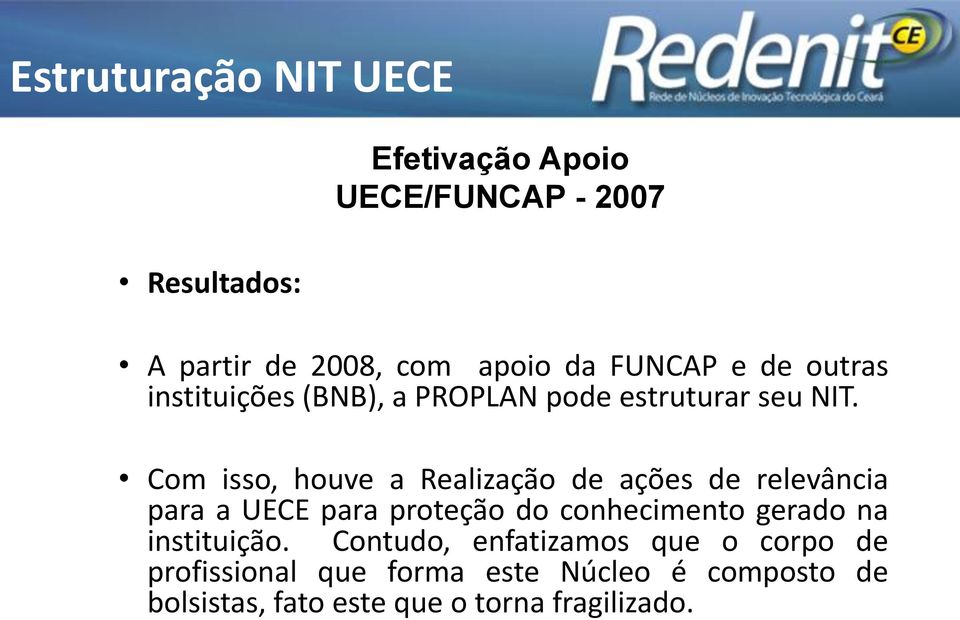 Estruturação NIT UECE

Redenit CE
Rede de Núcleos de Inovação Tecnológica do Ceará

Efetivação Apoio
UECE/FUNCAP - 2007

• Resultados:

• A partir de 2008, com apoio da FUNCAP e de outras instituições (BNB), a PROPLAN pode estruturar seu NIT.

• Com isso, houve a Realização de ações de relevância para a UECE para proteção do conhecimento gerado na instituição. Contudo, enfatizamos que o corpo de profissional que forma este Núcleo é composto de bolsistas, fato este que o torna fragilizado.